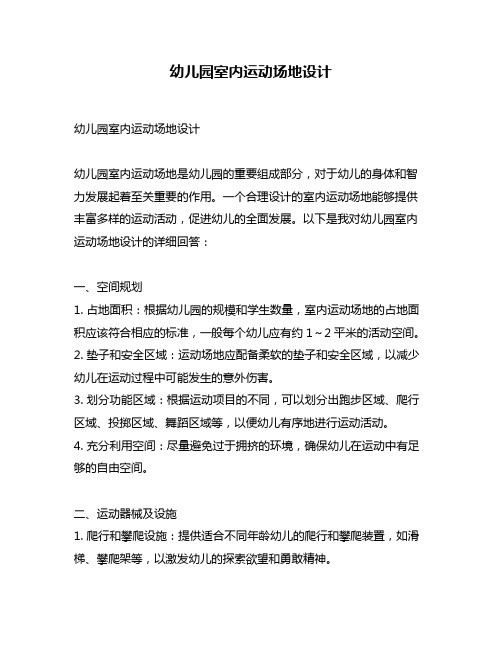 幼儿园室内运动场地设计

幼儿园室内运动场地设计

幼儿园室内运动场地是幼儿园的重要组成部分，对于幼儿的身体和智力发展起着至关重要的作用。一个合理设计的室内运动场地能够提供丰富多样的运动活动，促进幼儿的全面发展。以下是我对幼儿园室内运动场地设计的详细回答：

一、空间规划
1. 占地面积：根据幼儿园的规模和学生数量，室内运动场地的占地面积应该符合相应的标准，一般每个幼儿应有约 1～2 平米的活动空间。
2. 垫子和安全区域：运动场地应配备柔软的垫子和安全区域，以减少幼儿在运动过程中可能发生的意外伤害。
3. 划分功能区域：根据运动项目的不同，可以划分出跑步区域、爬行区域、投掷区域、舞蹈区域等，以便幼儿有序地进行运动活动。
4. 充分利用空间：尽量避免过于拥挤的环境，确保幼儿在运动中有足够的自由空间。

二、运动器械及设施
1. 爬行和攀爬设施：提供适合不同年龄幼儿的爬行和攀爬装置，如滑梯、攀爬架等，以激发幼儿的探索欲望和勇敢精神。